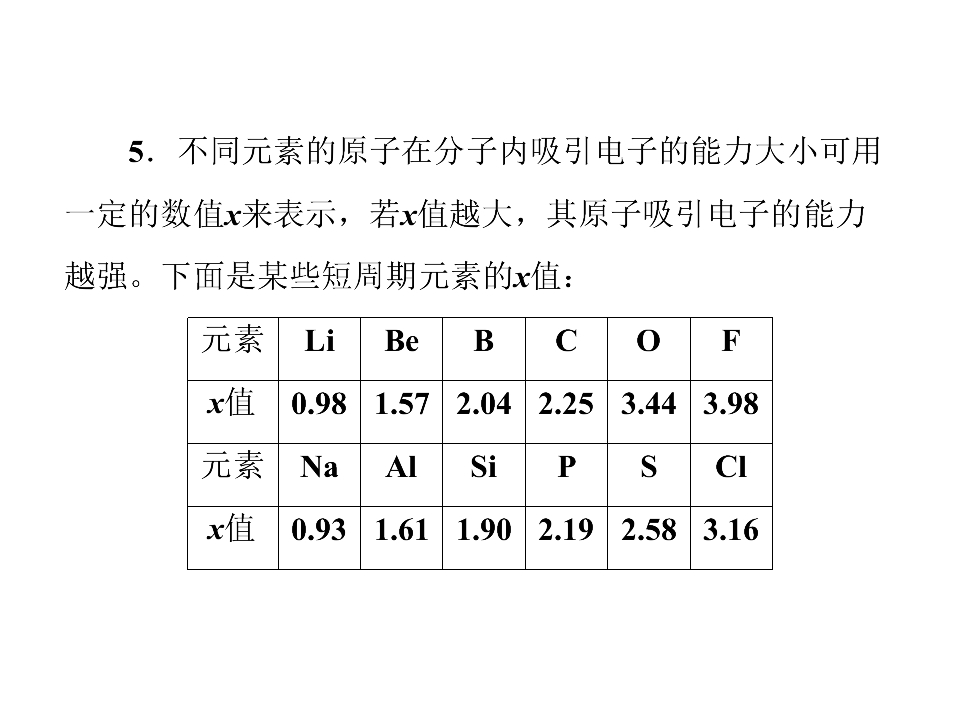 5．不同元素的原子在分子内吸引电子的能力大小可用一定的数值x来表示，若x值越大，其原子吸引电子的能力越强。下面是某些短周期元素的x值：

| 元素 | Li | Be | B | C | O | F |
|---|---|---|---|---|---|---|
| x值 | 0.98 | 1.57 | 2.04 | 2.25 | 3.44 | 3.98 |
| 元素 | Na | Al | Si | P | S | Cl |
| x值 | 0.93 | 1.61 | 1.90 | 2.19 | 2.58 | 3.16 |